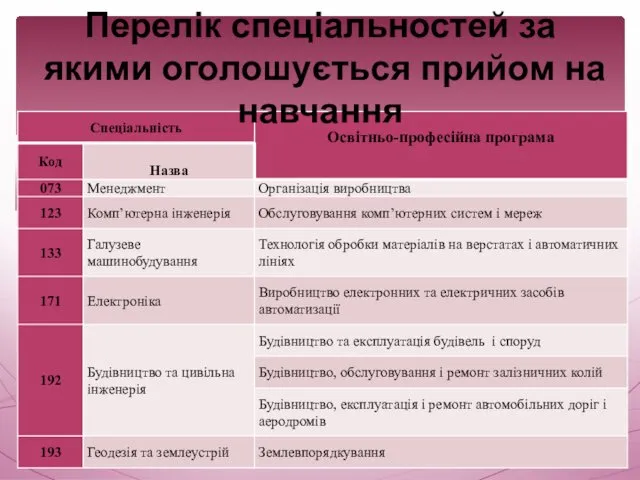 Перелік спеціальностей за якими оголошується прийом на навчання

| Спеціальність | | Освітньо-професійна програма |
|---|---|---|
| Код | Назва | |
| 073 | Менеджмент | Організація виробництва |
| 123 | Комп'ютерна інженерія | Обслуговування комп'ютерних систем і мереж |
| 133 | Галузеве машинобудування | Технологія обробки матеріалів на верстатах і автоматичних лініях |
| 171 | Електроніка | Виробництво електронних та електричних засобів автоматизації |
| 192 | Будівництво та цивільна інженерія | Будівництво та експлуатація будівель і споруд |
| | | Будівництво, обслуговування і ремонт залізничних колій |
| | | Будівництво, експлуатація і ремонт автомобільних доріг і аеродромів |
| 193 | Геодезія та землеустрій | Землевпорядкування |